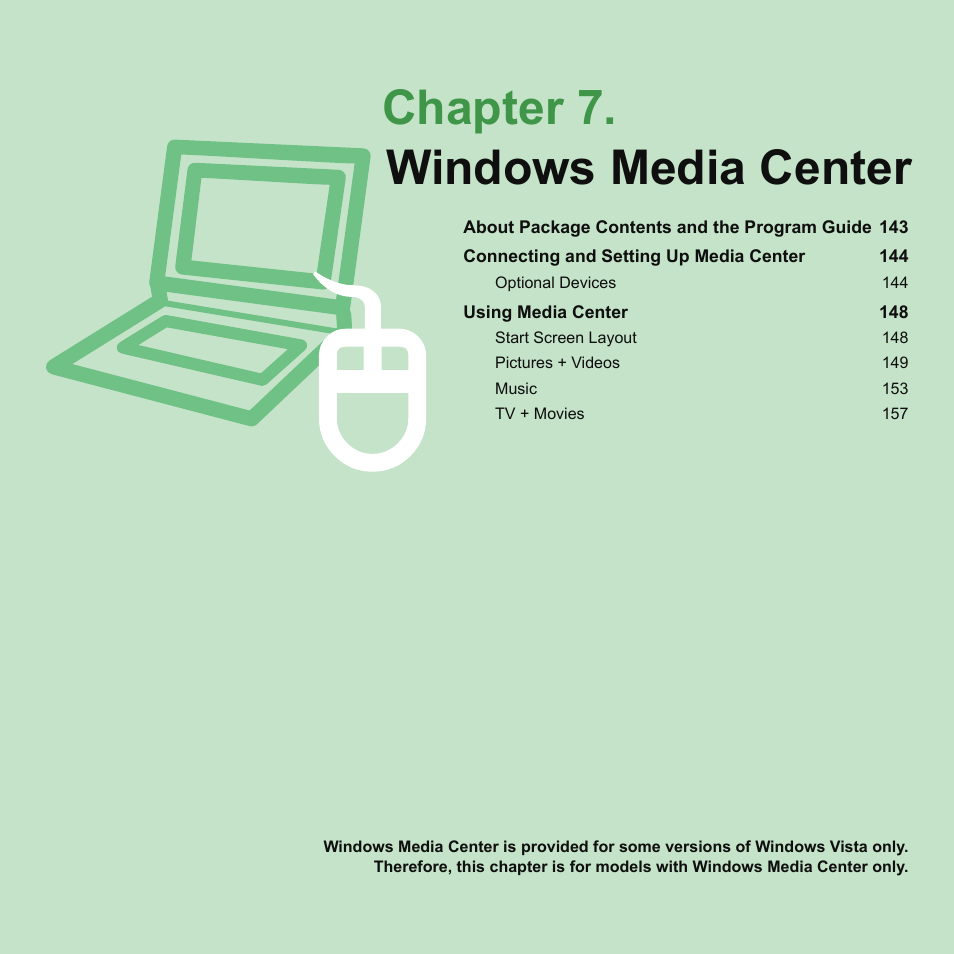 Chapter 7.

Windows Media Center

About Package Contents and the Program Guide 143
Connecting and Setting Up Media Center 144
Optional Devices 144
Using Media Center 148
Start Screen Layout 148
Pictures + Videos 149
Music 153
TV + Movies 157

Windows Media Center is provided for some versions of Windows Vista only. Therefore, this chapter is for models with Windows Media Center only.